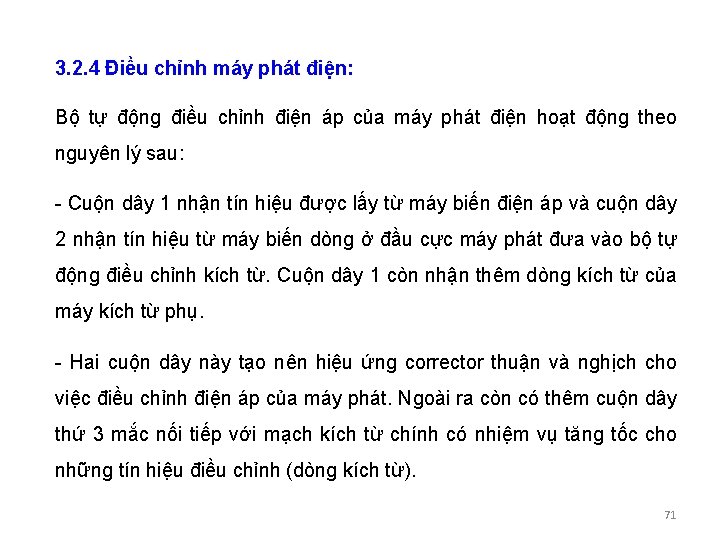 3.2.4 Điều chỉnh máy phát điện:

Bộ tự động điều chỉnh điện áp của máy phát điện hoạt động theo nguyên lý sau:

- Cuộn dây 1 nhận tín hiệu được lấy từ máy biến điện áp và cuộn dây 2 nhận tín hiệu từ máy biến dòng ở đầu cực máy phát đưa vào bộ tự động điều chỉnh kích từ. Cuộn dây 1 còn nhận thêm dòng kích từ của máy kích từ phụ.

- Hai cuộn dây này tạo nên hiệu ứng corrector thuận và nghịch cho việc điều chỉnh điện áp của máy phát. Ngoài ra còn có thêm cuộn dây thứ 3 mắc nối tiếp với mạch kích từ chính có nhiệm vụ tăng tốc cho những tín hiệu điều chỉnh (dòng kích từ).

71